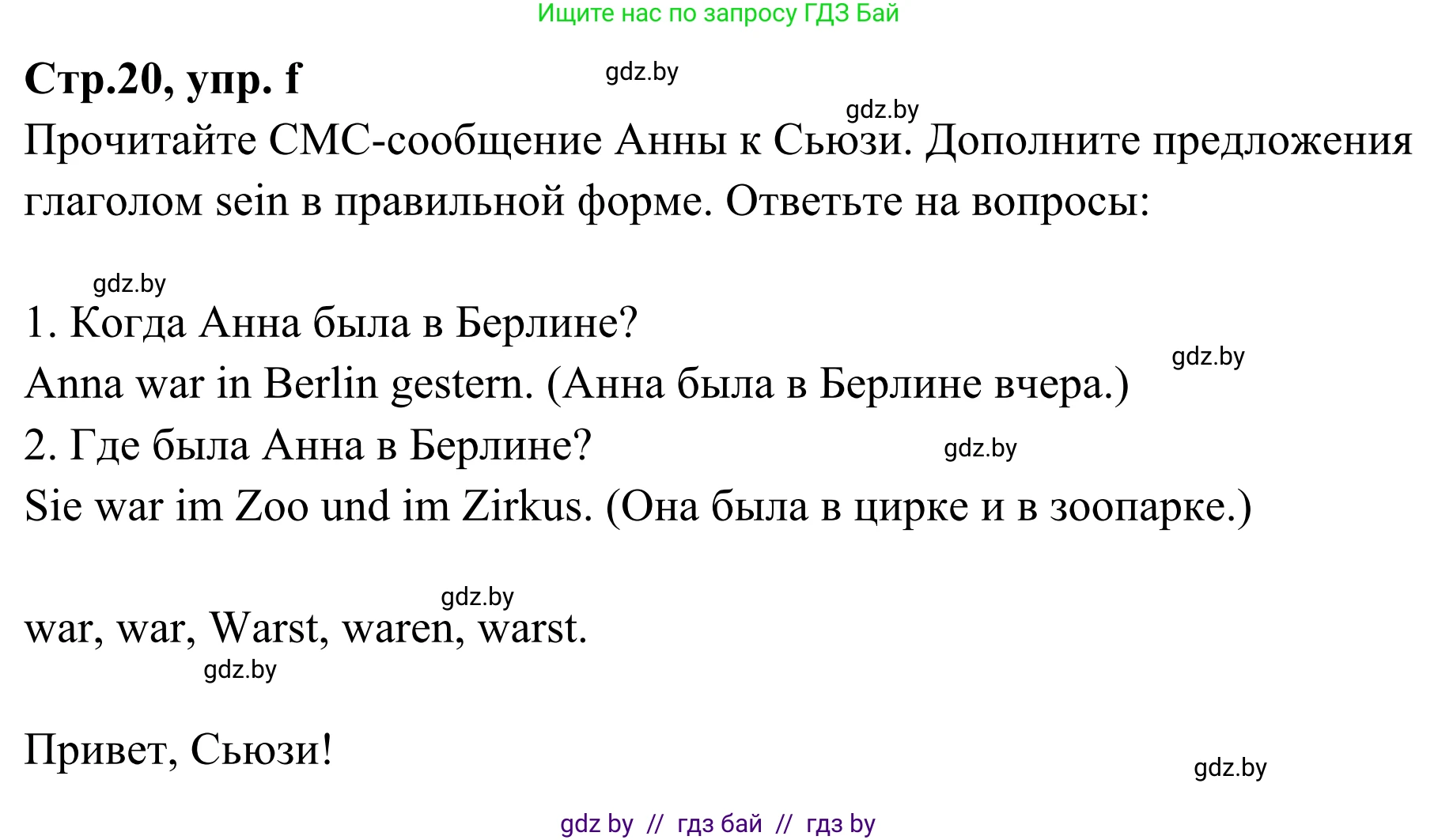 Ищите нас по запросу ГДЗ Бай

**Стр.20, упр. f** gdz.by

gdz.by

Прочитайте СМС-сообщение Анны к Сьюзи. Дополните предложения глаголом sein в правильной форме. Ответьте на вопросы:

gdz.by

1. Когда Анна была в Берлине?

gdz.by

Anna war in Berlin gestern. (Анна была в Берлине вчера.)

2. Где была Анна в Берлине?

gdz.by

Sie war im Zoo und im Zirkus. (Она была в цирке и в зоопарке.)

gdz.by

war, war, Warst, waren, warst.

gdz.by

Привет, Сьюзи!

gdz.by

gdz by // гдз бай // гдз by